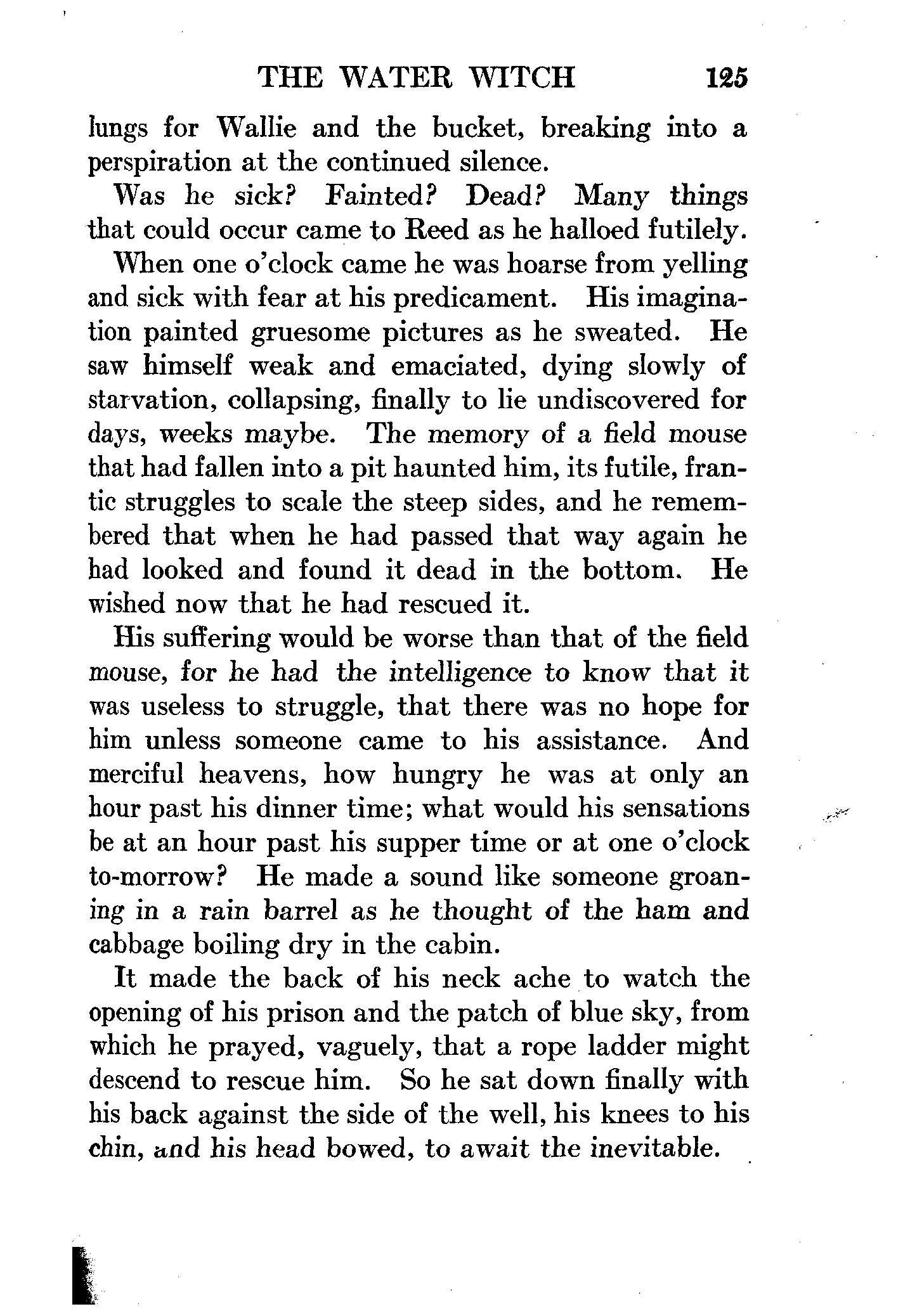 THE WATER WITCH 125

lungs for Wallie and the bucket, breaking into a perspiration at the continued silence.

Was he sick? Fainted? Dead? Many things that could occur came to Reed as he halloed futilely.

When one o'clock came he was hoarse from yelling and sick with fear at his predicament. His imagination painted gruesome pictures as he sweated. He saw himself weak and emaciated, dying slowly of starvation, collapsing, finally to lie undiscovered for days, weeks maybe. The memory of a field mouse that had fallen into a pit haunted him, its futile, frantic struggles to scale the steep sides, and he remembered that when he had passed that way again he had looked and found it dead in the bottom. He wished now that he had rescued it.

His suffering would be worse than that of the field mouse, for he had the intelligence to know that it was useless to struggle, that there was no hope for him unless someone came to his assistance. And merciful heavens, how hungry he was at only an hour past his dinner time; what would his sensations be at an hour past his supper time or at one o'clock to-morrow? He made a sound like someone groaning in a rain barrel as he thought of the ham and cabbage boiling dry in the cabin.

It made the back of his neck ache to watch the opening of his prison and the patch of blue sky, from which he prayed, vaguely, that a rope ladder might descend to rescue him. So he sat down finally with his back against the side of the well, his knees to his chin, and his head bowed, to await the inevitable.